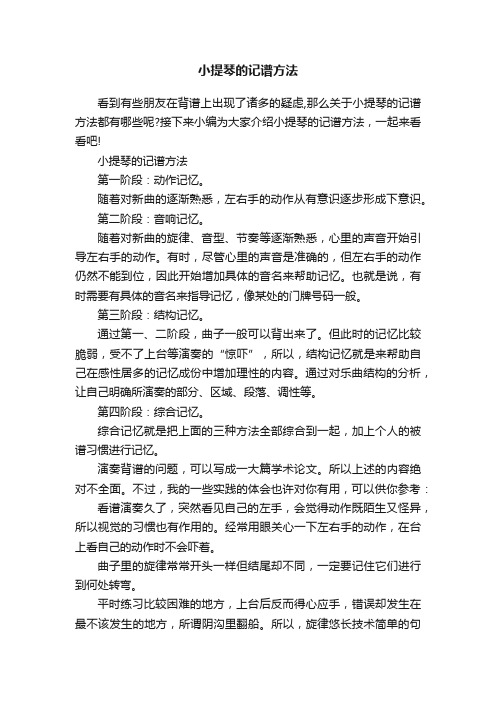 小提琴的记谱方法

看到有些朋友在背谱上出现了诸多的疑虑,那么关于小提琴的记谱方法都有哪些呢?接下来小编为大家介绍小提琴的记谱方法，一起来看看吧!

小提琴的记谱方法

第一阶段：动作记忆。

随着对新曲的逐渐熟悉，左右手的动作从有意识逐步形成下意识。

第二阶段：音响记忆。

随着对新曲的旋律、音型、节奏等逐渐熟悉，心里的声音开始引导左右手的动作。有时，尽管心里的声音是准确的，但左右手的动作仍然不能到位，因此开始增加具体的音名来帮助记忆。也就是说，有时需要有具体的音名来指导记忆，像某处的门牌号码一般。

第三阶段：结构记忆。

通过第一、二阶段，曲子一般可以背出来了。但此时的记忆比较脆弱，受不了上台等演奏的“惊吓”，所以，结构记忆就是来帮助自己在感性居多的记忆成份中增加理性的内容。通过对乐曲结构的分析，让自己明确所演奏的部分、区域、段落、调性等。

第四阶段：综合记忆。

综合记忆就是把上面的三种方法全部综合到一起，加上个人的被谱习惯进行记忆。

演奏背谱的问题，可以写成一大篇学术论文。所以上述的内容绝对不全面。不过，我的一些实践的体会也许对你有用，可以供你参考：

看谱演奏久了，突然看见自己的左手，会觉得动作既陌生又怪异，所以视觉的习惯也有作用的。经常用眼关心一下左右手的动作，在台上看自己的动作时不会吓着。

曲子里的旋律常常开头一样但结尾却不同，一定要记住它们进行到何处转弯。

平时练习比较困难的地方，上台后反而得心应手，错误却发生在最不该发生的地方，所谓阴沟里翻船。所以，旋律悠长技术简单的句